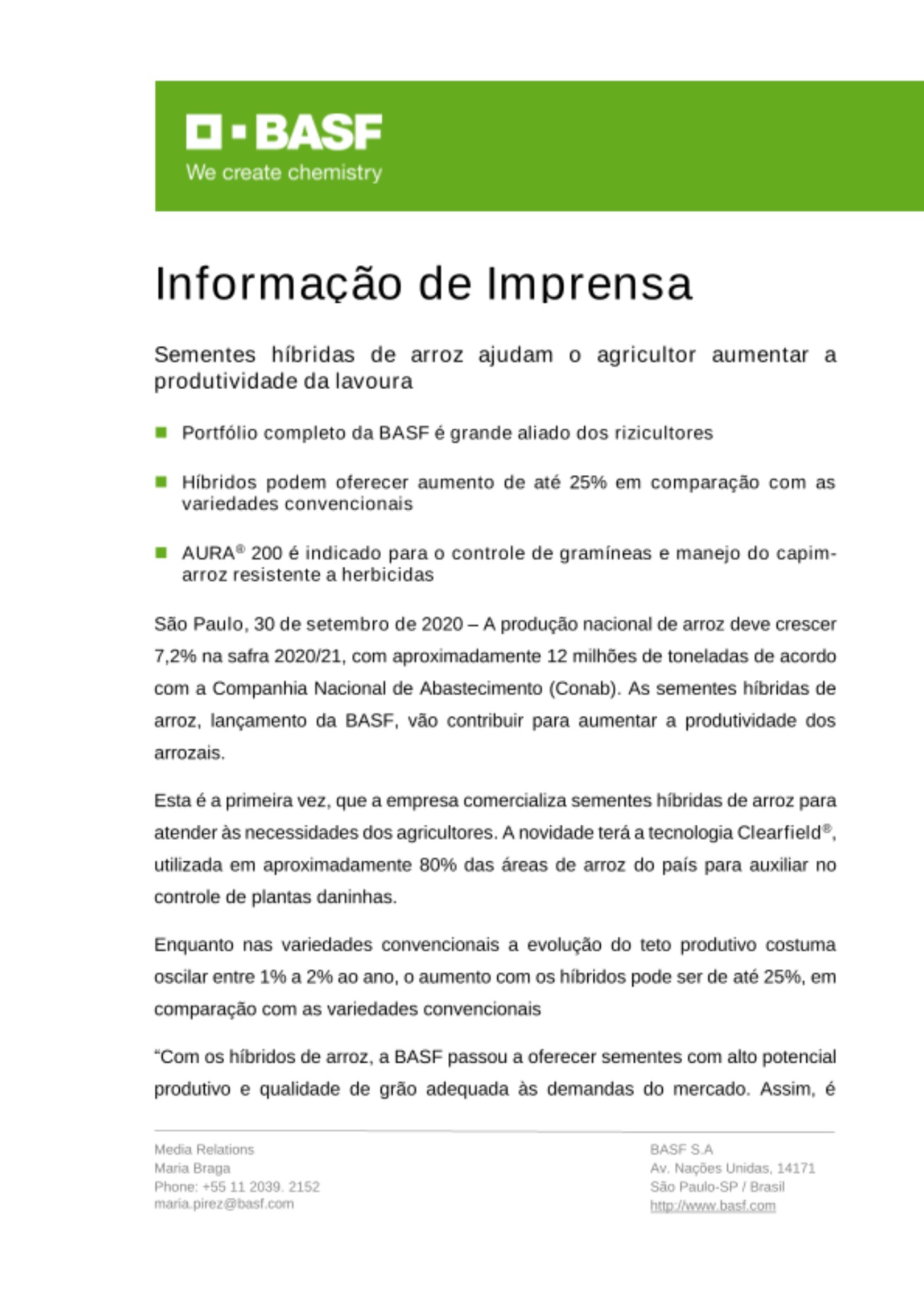 BASF
We create chemistry

Informação de Imprensa

Sementes híbridas de arroz ajudam o agricultor aumentar a produtividade da lavoura

Portfólio completo da BASF é grande aliado dos rizicultores

Híbridos podem oferecer aumento de até 25% em comparação com as variedades convencionais

AURA® 200 é indicado para o controle de gramíneas e manejo do capim-arroz resistente a herbicidas

São Paulo, 30 de setembro de 2020 – A produção nacional de arroz deve crescer 7,2% na safra 2020/21, com aproximadamente 12 milhões de toneladas de acordo com a Companhia Nacional de Abastecimento (Conab). As sementes híbridas de arroz, lançamento da BASF, vão contribuir para aumentar a produtividade dos arrozais.

Esta é a primeira vez, que a empresa comercializa sementes híbridas de arroz para atender às necessidades dos agricultores. A novidade terá a tecnologia Clearfield®, utilizada em aproximadamente 80% das áreas de arroz do país para auxiliar no controle de plantas daninhas.

Enquanto nas variedades convencionais a evolução do teto produtivo costuma oscilar entre 1% a 2% ao ano, o aumento com os híbridos pode ser de até 25%, em comparação com as variedades convencionais

“Com os híbridos de arroz, a BASF passou a oferecer sementes com alto potencial produtivo e qualidade de grão adequada às demandas do mercado. Assim, é

Media Relations
Maria Braga
Phone: +55 11 2039. 2152
maria.pirez@basf.com

BASF S.A
Av. Nações Unidas, 14171
São Paulo-SP / Brasil
http://www.basf.com